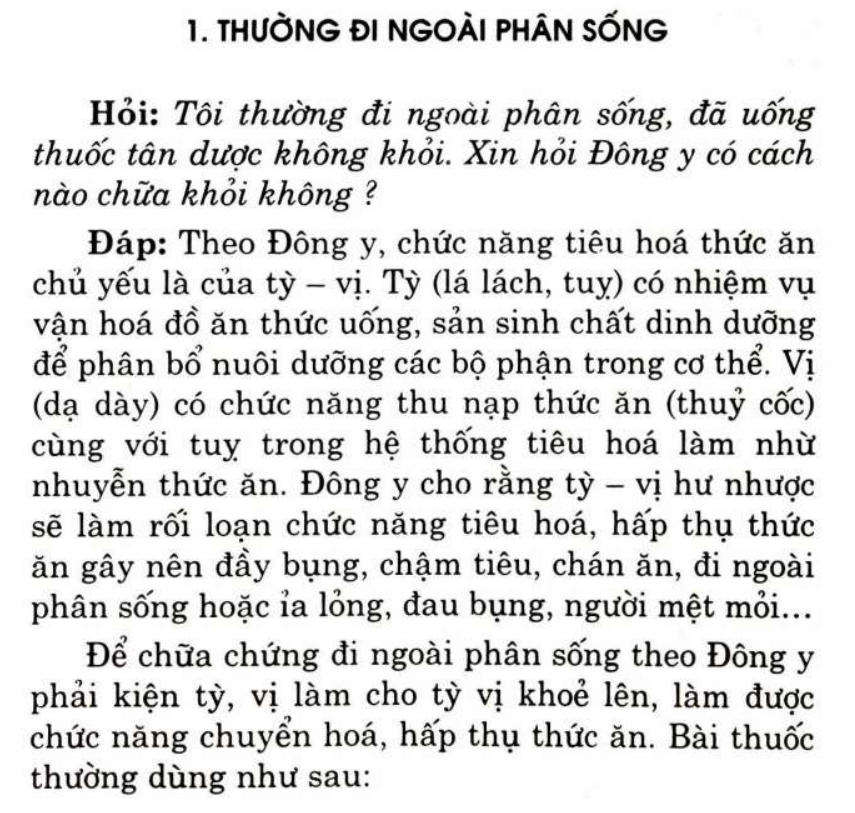 1. THƯỜNG ĐI NGOÀI PHÂN SỐNG

Hỏi: Tôi thường đi ngoài phân sống, đã uống thuốc tân dược không khỏi. Xin hỏi Đông y có cách nào chữa khỏi không ?

Đáp: Theo Đông y, chức năng tiêu hoá thức ăn chủ yếu là của tỳ – vị. Tỳ (lá lách, tuỵ) có nhiệm vụ vận hoá đồ ăn thức uống, sản sinh chất dinh dưỡng để phân bổ nuôi dưỡng các bộ phận trong cơ thể. Vị (dạ dày) có chức năng thu nạp thức ăn (thuỷ cốc) cùng với tuỵ trong hệ thống tiêu hoá làm nhừ nhuyễn thức ăn. Đông y cho rằng tỳ – vị hư nhược sẽ làm rối loạn chức năng tiêu hoá, hấp thụ thức ăn gây nên đầy bụng, chậm tiêu, chán ăn, đi ngoài phân sống hoặc ỉa lỏng, đau bụng, người mệt mỏi...

Để chữa chứng đi ngoài phân sống theo Đông y phải kiện tỳ, vị làm cho tỳ vị khoẻ lên, làm được chức năng chuyển hoá, hấp thụ thức ăn. Bài thuốc thường dùng như sau: